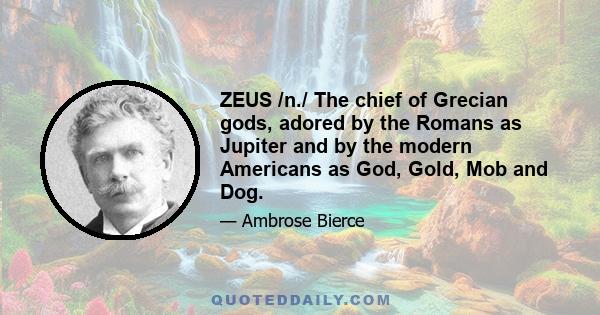 ZEUS /n./ The chief of Grecian gods, adored by the Romans as Jupiter and by the modern Americans as God, Gold, Mob and Dog.

— Ambrose Bierce

QUOTEDDAILY.COM